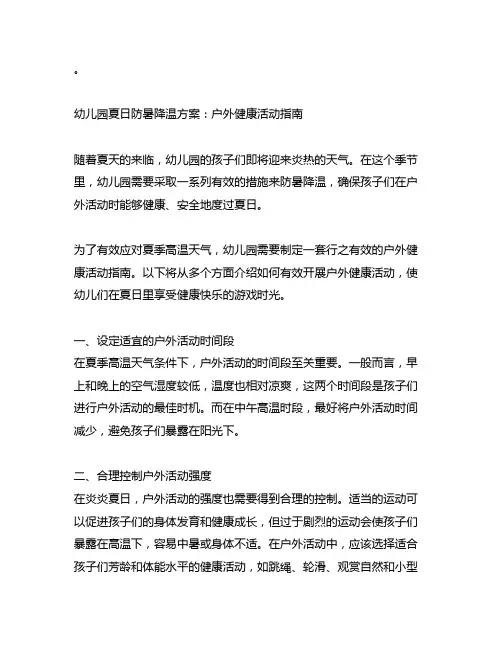 .

幼儿园夏日防暑降温方案：户外健康活动指南

随着夏天的来临，幼儿园的孩子们即将迎来炎热的天气。在这个季节里，幼儿园需要采取一系列有效的措施来防暑降温，确保孩子们在户外活动时能够健康、安全地度过夏日。

为了有效应对夏季高温天气，幼儿园需要制定一套行之有效的户外健康活动指南。以下将从多个方面介绍如何有效开展户外健康活动，使幼儿们在夏日里享受健康快乐的游戏时光。

一、设定适宜的户外活动时间段
在夏季高温天气条件下，户外活动的时间段至关重要。一般而言，早上和晚上的空气湿度较低，温度也相对凉爽，这两个时间段是孩子们进行户外活动的最佳时机。而在中午高温时段，最好将户外活动时间减少，避免孩子们暴露在阳光下。

二、合理控制户外活动强度
在炎炎夏日，户外活动的强度也需要得到合理的控制。适当的运动可以促进孩子们的身体发育和健康成长，但过于剧烈的运动会使孩子们暴露在高温下，容易中暑或身体不适。在户外活动中，应该选择适合孩子们芳龄和体能水平的健康活动，如跳绳、轮滑、观赏自然和小型